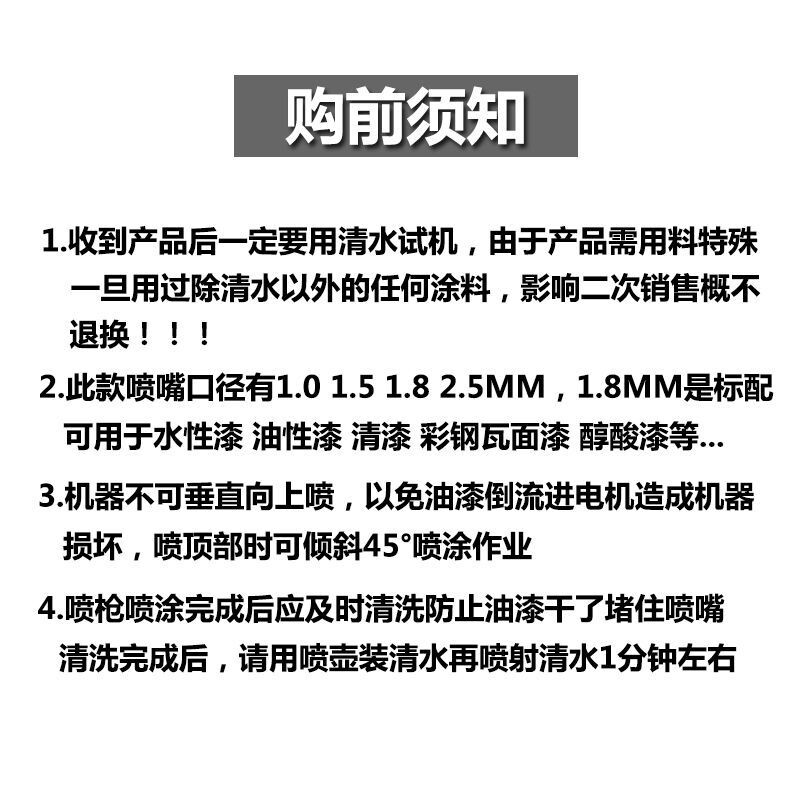 购前须知

1.收到产品后一定要用清水试机，由于产品需用料特殊一旦用过除清水以外的任何涂料，影响二次销售概不退换！！！

2.此款喷嘴口径有1.0 1.5 1.8 2.5MM，1.8MM是标配可用于水性漆 油性漆 清漆 彩钢瓦面漆 醇酸漆等...

3.机器不可垂直向上喷，以免油漆倒流进电机造成机器损坏，喷顶部时可倾斜45°喷涂作业

4.喷枪喷涂完成后应及时清洗防止油漆干了堵住喷嘴清洗完成后，请用喷壶装清水再喷射清水1分钟左右